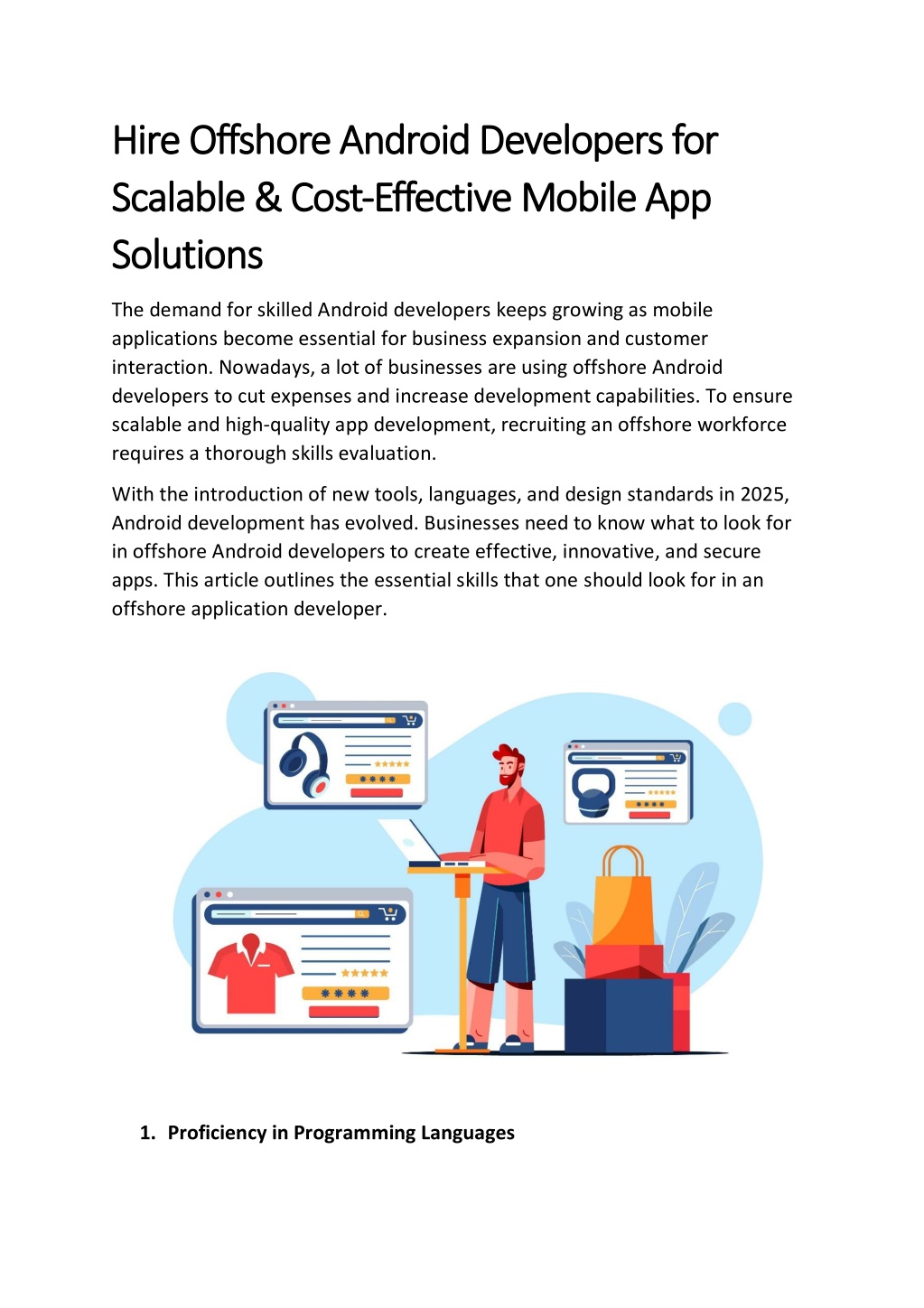 Hire Offshore Android Developers for Scalable & Cost-Effective Mobile App Solutions

The demand for skilled Android developers keeps growing as mobile applications become essential for business expansion and customer interaction. Nowadays, a lot of businesses are using offshore Android developers to cut expenses and increase development capabilities. To ensure scalable and high-quality app development, recruiting an offshore workforce requires a thorough skills evaluation.

With the introduction of new tools, languages, and design standards in 2025, Android development has evolved. Businesses need to know what to look for in offshore Android developers to create effective, innovative, and secure apps. This article outlines the essential skills that one should look for in an offshore application developer.

1. Proficiency in Programming Languages